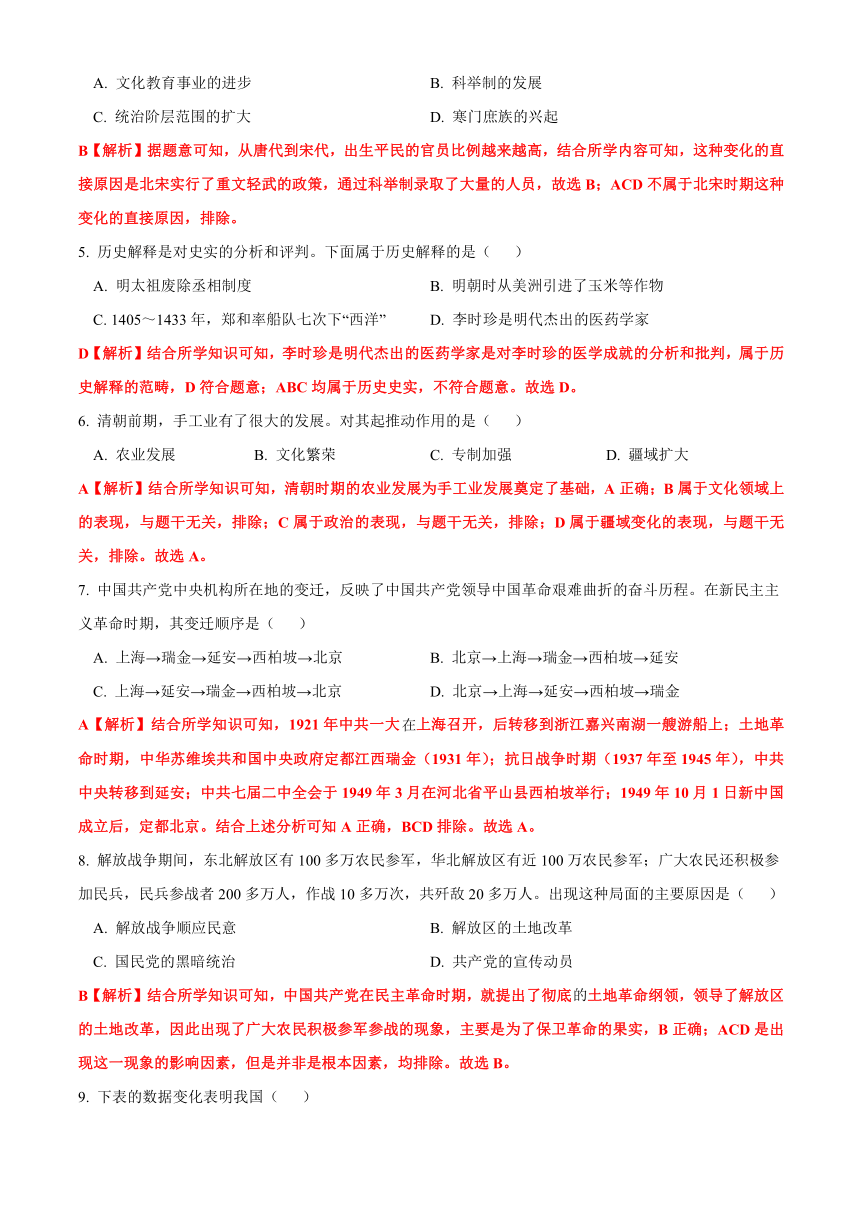 A. 文化教育事业的进步　　B. 科举制的发展

C. 统治阶层范围的扩大　　D. 寒门庶族的兴起

B【解析】据题意可知，从唐代到宋代，出生平民的官员比例越来越高，结合所学内容可知，这种变化的直接原因是北宋实行了重文轻武的政策，通过科举制录取了大量的人员，故选 B；ACD 不属于北宋时期这种变化的直接原因，排除。

5. 历史解释是对史实的分析和评判。下面属于历史解释的是（　　）

A. 明太祖废除丞相制度　　B. 明朝时从美洲引进了玉米等作物

C. 1405～1433 年，郑和率船队七次下“西洋”　　D. 李时珍是明代杰出的医药学家

D【解析】结合所学知识可知，李时珍是明代杰出的医药学家是对李时珍的医学成就的分析和批判，属于历史解释的范畴，D 符合题意；ABC 均属于历史史实，不符合题意。故选 D。

6. 清朝前期，手工业有了很大的发展。对其起推动作用的是（　　）

A. 农业发展　　B. 文化繁荣　　C. 专制加强　　D. 疆域扩大

A【解析】结合所学知识可知，清朝时期的农业发展为手工业发展奠定了基础，A 正确；B 属于文化领域上的表现，与题干无关，排除；C 属于政治的表现，与题干无关，排除；D 属于疆域变化的表现，与题干无关，排除。故选 A。

7. 中国共产党中央机构所在地的变迁，反映了中国共产党领导中国革命艰难曲折的奋斗历程。在新民主主义革命时期，其变迁顺序是（　　）

A. 上海→瑞金→延安→西柏坡→北京　　B. 北京→上海→瑞金→西柏坡→延安

C. 上海→延安→瑞金→西柏坡→北京　　D. 北京→上海→延安→西柏坡→瑞金

A【解析】结合所学知识可知，1921 年中共一大在上海召开，后转移到浙江嘉兴南湖一艘游船上；土地革命时期，中华苏维埃共和国中央政府定都江西瑞金（1931 年）；抗日战争时期（1937 年至 1945 年），中共中央转移到延安；中共七届二中全会于 1949 年 3 月在河北省平山县西柏坡举行；1949 年 10 月 1 日新中国成立后，定都北京。结合上述分析可知 A 正确，BCD 排除。故选 A。

8. 解放战争期间，东北解放区有 100 多万农民参军，华北解放区有近 100 万农民参军；广大农民还积极参加民兵，民兵参战者 200 多万人，作战 10 多万次，共歼敌 20 多万人。出现这种局面的主要原因是（　　）

A. 解放战争顺应民意　　B. 解放区的土地改革

C. 国民党的黑暗统治　　D. 共产党的宣传动员

B【解析】结合所学知识可知，中国共产党在民主革命时期，就提出了彻底的土地革命纲领，领导了解放区的土地改革，因此出现了广大农民积极参军参战的现象，主要是为了保卫革命的果实，B 正确；ACD 是出现这一现象的影响因素，但是并非是根本因素，均排除。故选 B。

9. 下表的数据变化表明我国（　　）